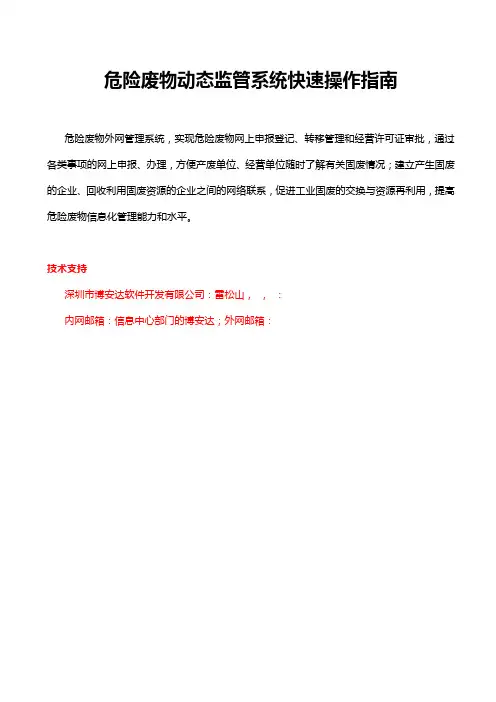 危险废物动态监管系统快速操作指南

危险废物外网管理系统，实现危险废物网上申报登记、转移管理和经营许可证审批，通过各类事项的网上申报、办理，方便产废单位、经营单位随时了解有关固废情况；建立产生固废的企业、回收利用固废资源的企业之间的网络联系，促进工业固废的交换与资源再利用，提高危险废物信息化管理能力和水平。

技术支持

深圳市博安达软件开发有限公司：雷松山，，：

内网邮箱：信息中心部门的博安达；外网邮箱：